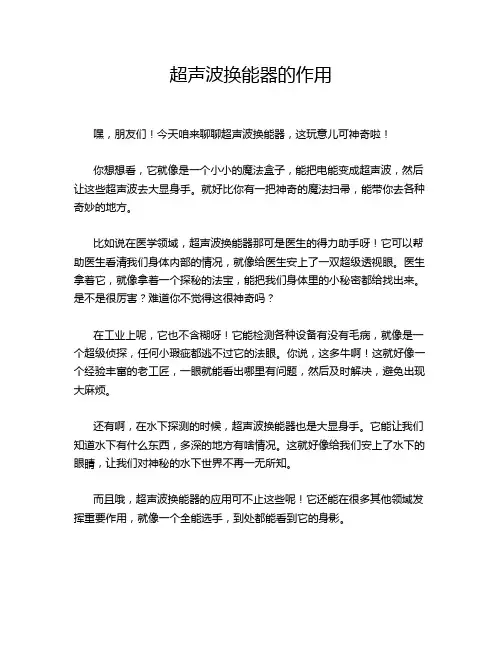 超声波换能器的作用

嘿，朋友们！今天咱来聊聊超声波换能器，这玩意儿可神奇啦！

你想想看，它就像是一个小小的魔法盒子，能把电能变成超声波，然后让这些超声波去大显身手。就好比你有一把神奇的魔法扫帚，能带你去各种奇妙的地方。

比如说在医学领域，超声波换能器那可是医生的得力助手呀！它可以帮助医生看清我们身体内部的情况，就像给医生安上了一双超级透视眼。医生拿着它，就像拿着一个探秘的法宝，能把我们身体里的小秘密都给找出来。是不是很厉害？难道你不觉得这很神奇吗？

在工业上呢，它也不含糊呀！它能检测各种设备有没有毛病，就像是一个超级侦探，任何小瑕疵都逃不过它的法眼。你说，这多牛啊！这就好像一个经验丰富的老工匠，一眼就能看出哪里有问题，然后及时解决，避免出现大麻烦。

还有啊，在水下探测的时候，超声波换能器也是大显身手。它能让我们知道水下有什么东西，多深的地方有啥情况。这就好像给我们安上了水下的眼睛，让我们对神秘的水下世界不再一无所知。

而且哦，超声波换能器的应用可不止这些呢！它还能在很多其他领域发挥重要作用，就像一个全能选手，到处都能看到它的身影。